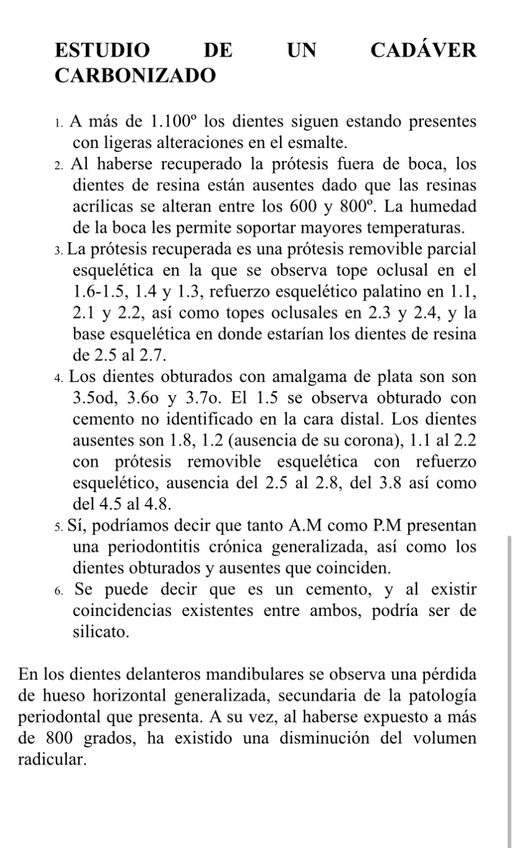 ESTUDIO DE UN CADÁVER CARBONIZADO

1. A más de 1.100º los dientes siguen estando presentes con ligeras alteraciones en el esmalte.
2. Al haberse recuperado la prótesis fuera de boca, los dientes de resina están ausentes dado que las resinas acrílicas se alteran entre los 600 y 800º. La humedad de la boca les permite soportar mayores temperaturas.
3. La prótesis recuperada es una prótesis removible parcial esquelética en la que se observa tope oclusal en el 1.6-1.5, 1.4 y 1.3, refuerzo esquelético palatino en 1.1, 2.1 y 2.2, así como topes oclusales en 2.3 y 2.4, y la base esquelética en donde estarían los dientes de resina de 2.5 al 2.7.
4. Los dientes obturados con amalgama de plata son son 3.5od, 3.6o y 3.7o. El 1.5 se observa obturado con cemento no identificado en la cara distal. Los dientes ausentes son 1.8, 1.2 (ausencia de su corona), 1.1 al 2.2 con prótesis removible esquelética con refuerzo esquelético, ausencia del 2.5 al 2.8, del 3.8 así como del 4.5 al 4.8.
5. Sí, podríamos decir que tanto A.M como P.M presentan una periodontitis crónica generalizada, así como los dientes obturados y ausentes que coinciden.
6. Se puede decir que es un cemento, y al existir coincidencias existentes entre ambos, podría ser de silicato.

En los dientes delanteros mandibulares se observa una pérdida de hueso horizontal generalizada, secundaria de la patología periodontal que presenta. A su vez, al haberse expuesto a más de 800 grados, ha existido una disminución del volumen radicular.